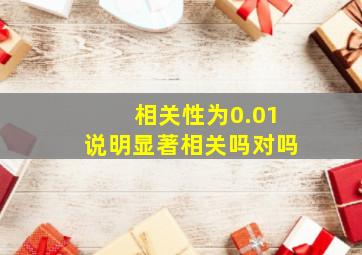 相关性为0.01
说明显著相关吗对吗